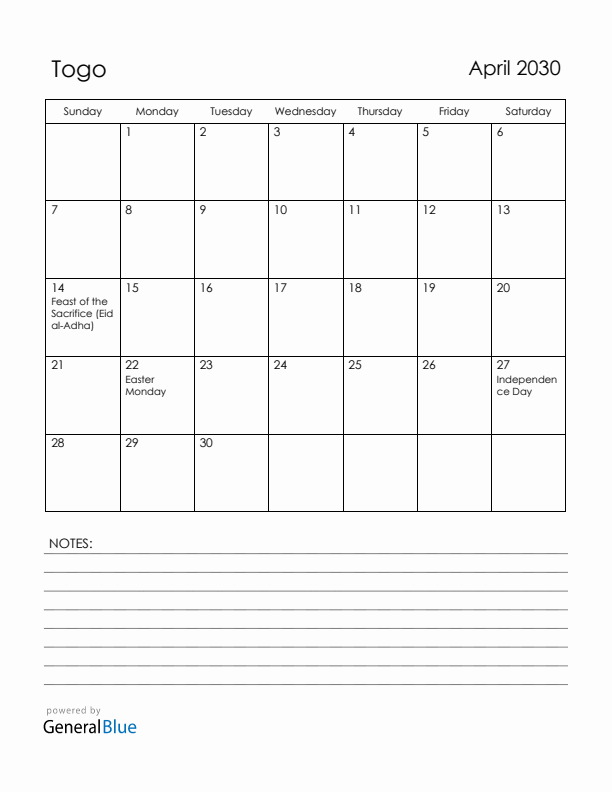 Togo

April 2030

| Sunday | Monday | Tuesday | Wednesday | Thursday | Friday | Saturday |
|---|---|---|---|---|---|---|
| | 1 | 2 | 3 | 4 | 5 | 6 |
| 7 | 8 | 9 | 10 | 11 | 12 | 13 |
| 14 Feast of the Sacrifice (Eid al-Adha) | 15 | 16 | 17 | 18 | 19 | 20 |
| 21 | 22 Easter Monday | 23 | 24 | 25 | 26 | 27 Independence Day |
| 28 | 29 | 30 | | | | |

NOTES:

powered by
GeneralBlue